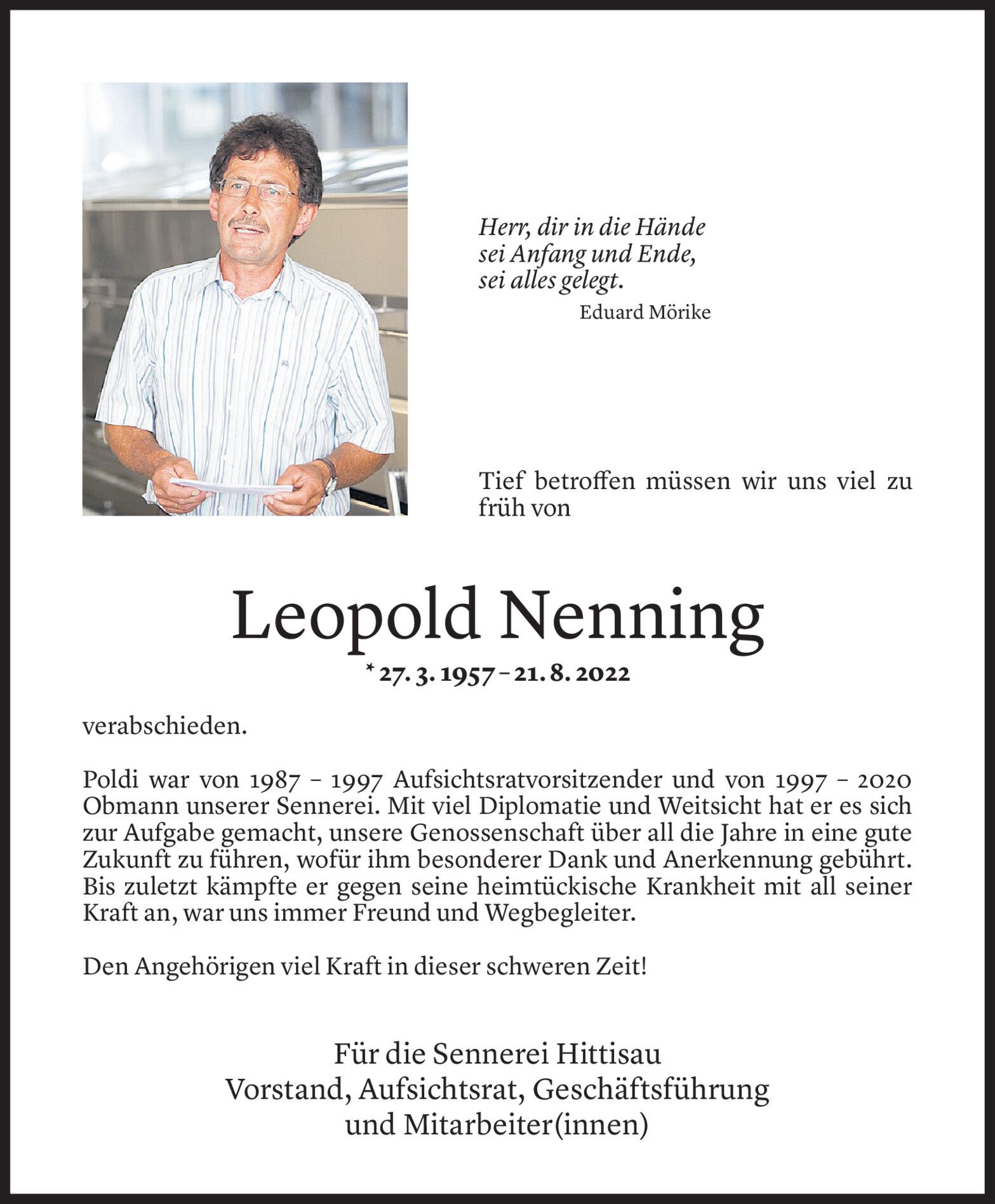 Herr, dir in die Hände
sei Anfang und Ende,
sei alles gelegt.
Eduard Mörike

Tief betroffen müssen wir uns viel zu früh von

Leopold Nenning

* 27. 3. 1957 – 21. 8. 2022

verabschieden.

Poldi war von 1987 – 1997 Aufsichtsratvorsitzender und von 1997 – 2020 Obmann unserer Sennerei. Mit viel Diplomatie und Weitsicht hat er es sich zur Aufgabe gemacht, unsere Genossenschaft über all die Jahre in eine gute Zukunft zu führen, wofür ihm besonderer Dank und Anerkennung gebührt. Bis zuletzt kämpfte er gegen seine heimtückische Krankheit mit all seiner Kraft an, war uns immer Freund und Wegbegleiter.

Den Angehörigen viel Kraft in dieser schweren Zeit!

Für die Sennerei Hittisau
Vorstand, Aufsichtsrat, Geschäftsführung
und Mitarbeiter(innen)